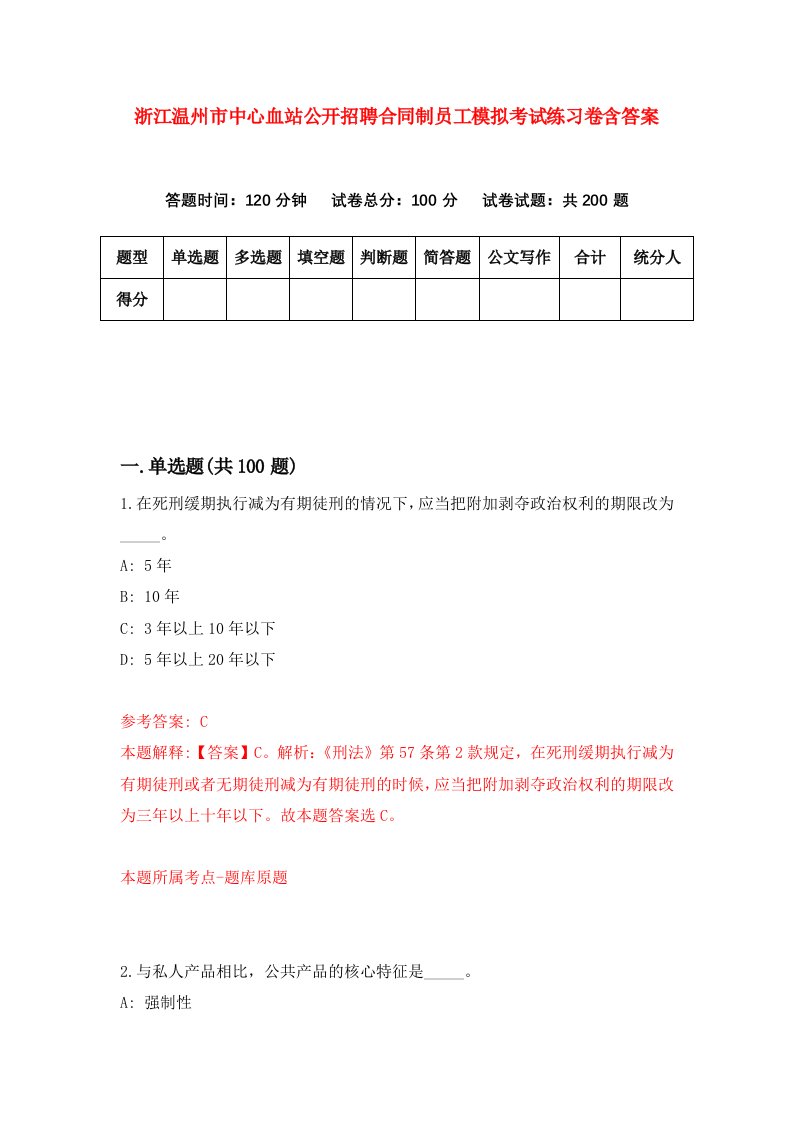 浙江温州市中心血站公开招聘合同制员工模拟考试练习卷含答案

答题时间：120 分钟　试卷总分：100 分　试卷试题：共 200 题

| 题型 | 单选题 | 多选题 | 填空题 | 判断题 | 简答题 | 公文写作 | 合计 | 统分人 |
|---|---|---|---|---|---|---|---|---|
| 得分 | | | | | | | | |

一.单选题(共 100 题)

1.在死刑缓期执行减为有期徒刑的情况下，应当把附加剥夺政治权利的期限改为_____。

A: 5 年

B: 10 年

C: 3 年以上 10 年以下

D: 5 年以上 20 年以下

参考答案: C

本题解释:【答案】C。解析:《刑法》第 57 条第 2 款规定，在死刑缓期执行减为有期徒刑或者无期徒刑减为有期徒刑的时候，应当把附加剥夺政治权利的期限改为三年以上十年以下。故本题答案选 C。

本题所属考点-题库原题

2.与私人产品相比，公共产品的核心特征是_____。

A: 强制性